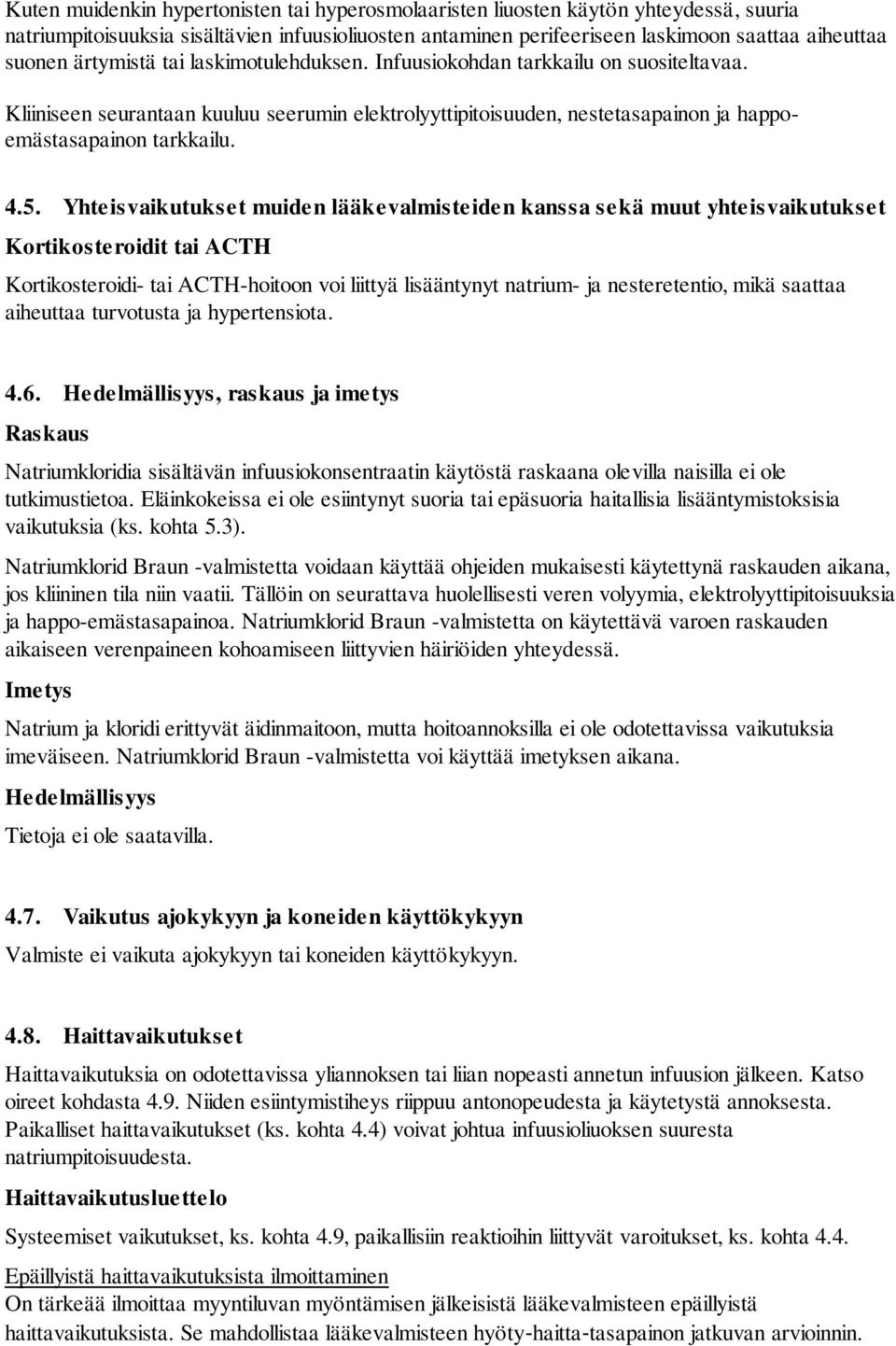 Kuten muidenkin hypertonisten tai hyperosmolaaristen liuosten käytön yhteydessä, suuria natriumpitoisuuksia sisältävien infuusioliuosten antaminen perifeeriseen laskimoon saattaa aiheuttaa suonen ärtymistä tai laskimotulehduksen. Infuusiokohdan tarkkailu on suositeltavaa.

Kliiniseen seurantaan kuuluu seerumin elektrolyyttipitoisuuden, nestetasapainon ja happo-emästasapainon tarkkailu.

4.5. Yhteisvaikutukset muiden lääkevalmisteiden kanssa sekä muut yhteisvaikutukset

Kortikosteroidit tai ACTH

Kortikosteroidi- tai ACTH-hoitoon voi liittyä lisääntynyt natrium- ja nesteretentio, mikä saattaa aiheuttaa turvotusta ja hypertensiota.

4.6. Hedelmällisyys, raskaus ja imetys

Raskaus

Natriumkloridia sisältävän infuusiokonsentraatin käytöstä raskaana olevilla naisilla ei ole tutkimustietoa. Eläinkokeissa ei ole esiintynyt suoria tai epäsuoria haitallisia lisääntymistoksisia vaikutuksia (ks. kohta 5.3).

Natriumklorid Braun -valmistetta voidaan käyttää ohjeiden mukaisesti käytettynä raskauden aikana, jos kliininen tila niin vaatii. Tällöin on seurattava huolellisesti veren volyymia, elektrolyyttipitoisuuksia ja happo-emästasapainoa. Natriumklorid Braun -valmistetta on käytettävä varoen raskauden aikaiseen verenpaineen kohoamiseen liittyvien häiriöiden yhteydessä.

Imetys

Natrium ja kloridi erittyvät äidinmaitoon, mutta hoitoannoksilla ei ole odotettavissa vaikutuksia imeväiseen. Natriumklorid Braun -valmistetta voi käyttää imetyksen aikana.

Hedelmällisyys

Tietoja ei ole saatavilla.

4.7. Vaikutus ajokykyyn ja koneiden käyttökykyyn

Valmiste ei vaikuta ajokykyyn tai koneiden käyttökykyyn.

4.8. Haittavaikutukset

Haittavaikutuksia on odotettavissa yliannoksen tai liian nopeasti annetun infuusion jälkeen. Katso oireet kohdasta 4.9. Niiden esiintymistiheys riippuu antonopeudesta ja käytetystä annoksesta. Paikalliset haittavaikutukset (ks. kohta 4.4) voivat johtua infuusioliuoksen suuresta natriumpitoisuudesta.

Haittavaikutusluettelo

Systeemiset vaikutukset, ks. kohta 4.9, paikallisiin reaktioihin liittyvät varoitukset, ks. kohta 4.4.

Epäillyistä haittavaikutuksista ilmoittaminen
On tärkeää ilmoittaa myyntiluvan myöntämisen jälkeisistä lääkevalmisteen epäillyistä haittavaikutuksista. Se mahdollistaa lääkevalmisteen hyöty-haitta-tasapainon jatkuvan arvioinnin.